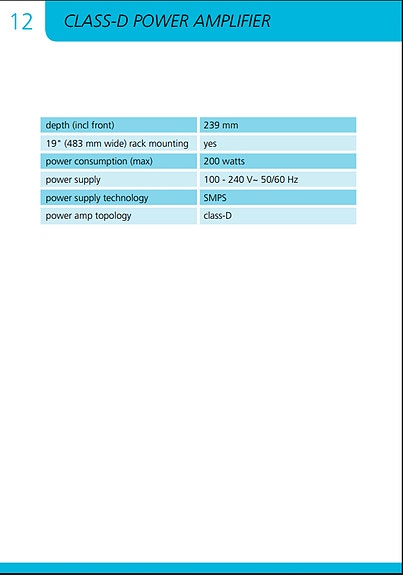 12 CLASS-D POWER AMPLIFIER

| depth (incl front) | 239 mm |
|---|---|
| 19" (483 mm wide) rack mounting | yes |
| power consumption (max) | 200 watts |
| power supply | 100 - 240 V~ 50/60 Hz |
| power supply technology | SMPS |
| power amp topology | class-D |